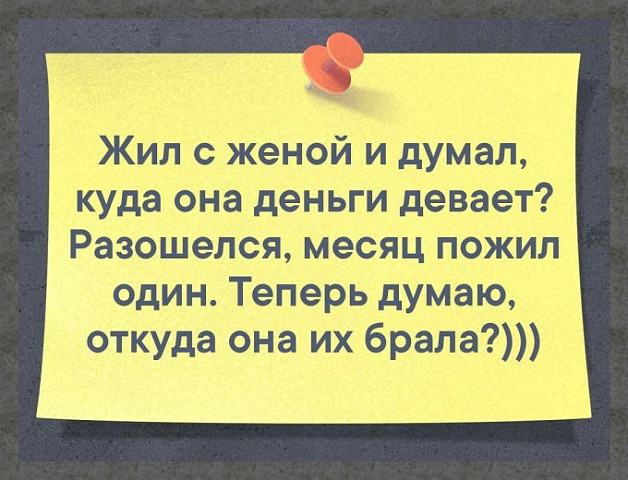 Жил с женой и думал, куда она деньги девает? Разошелся, месяц пожил один. Теперь думаю, откуда она их брала?)))